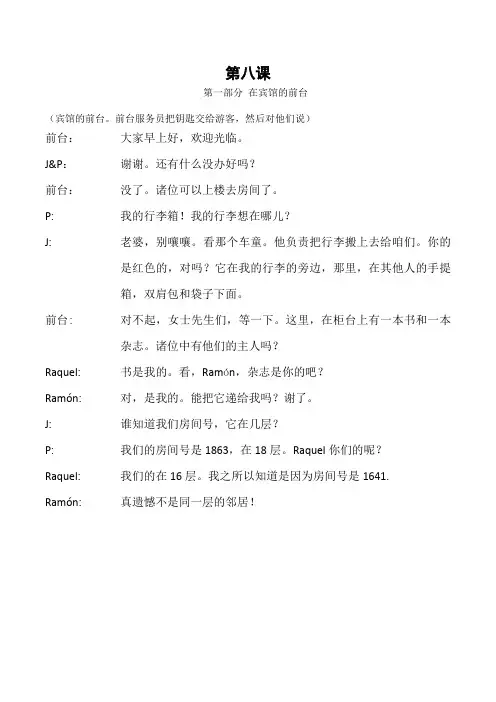 第八课

第一部分 在宾馆的前台

（宾馆的前台。前台服务员把钥匙交给游客，然后对他们说）

前台： 大家早上好，欢迎光临。

J&P: 谢谢。还有什么没办好吗？

前台： 没了。诸位可以上楼去房间了。

P: 我的行李箱！我的行李想在哪儿？

J: 老婆，别嚷嚷。看那个车童。他负责把行李搬上去给咱们。你的是红色的，对吗？它在我的行李的旁边，那里，在其他人的手提箱，双肩包和袋子下面。

前台: 对不起，女士先生们，等一下。这里，在柜台上有一本书和一本杂志。诸位中有他们的主人吗？

Raquel: 书是我的。看，Ramón，杂志是你的吧？

Ramón: 对，是我的。能把它递给我吗？谢了。

J: 谁知道我们房间号，它在几层？

P: 我们的房间号是 1863，在 18 层。Raquel 你们的呢？

Raquel: 我们的在 16 层。我之所以知道是因为房间号是 1641.

Ramón: 真遗憾不是同一层的邻居！